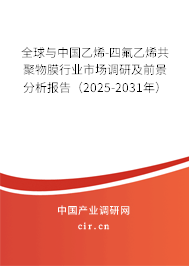 全球与中国乙烯-四氟乙烯共聚物膜行业市场调研及前景分析报告（2025-2031年）

中国产业调研网

cir.cn